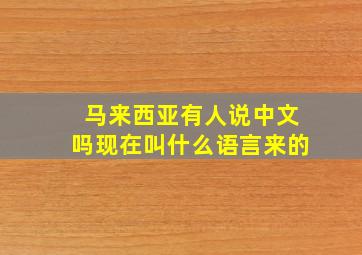 马来西亚有人说中文吗现在叫什么语言来的